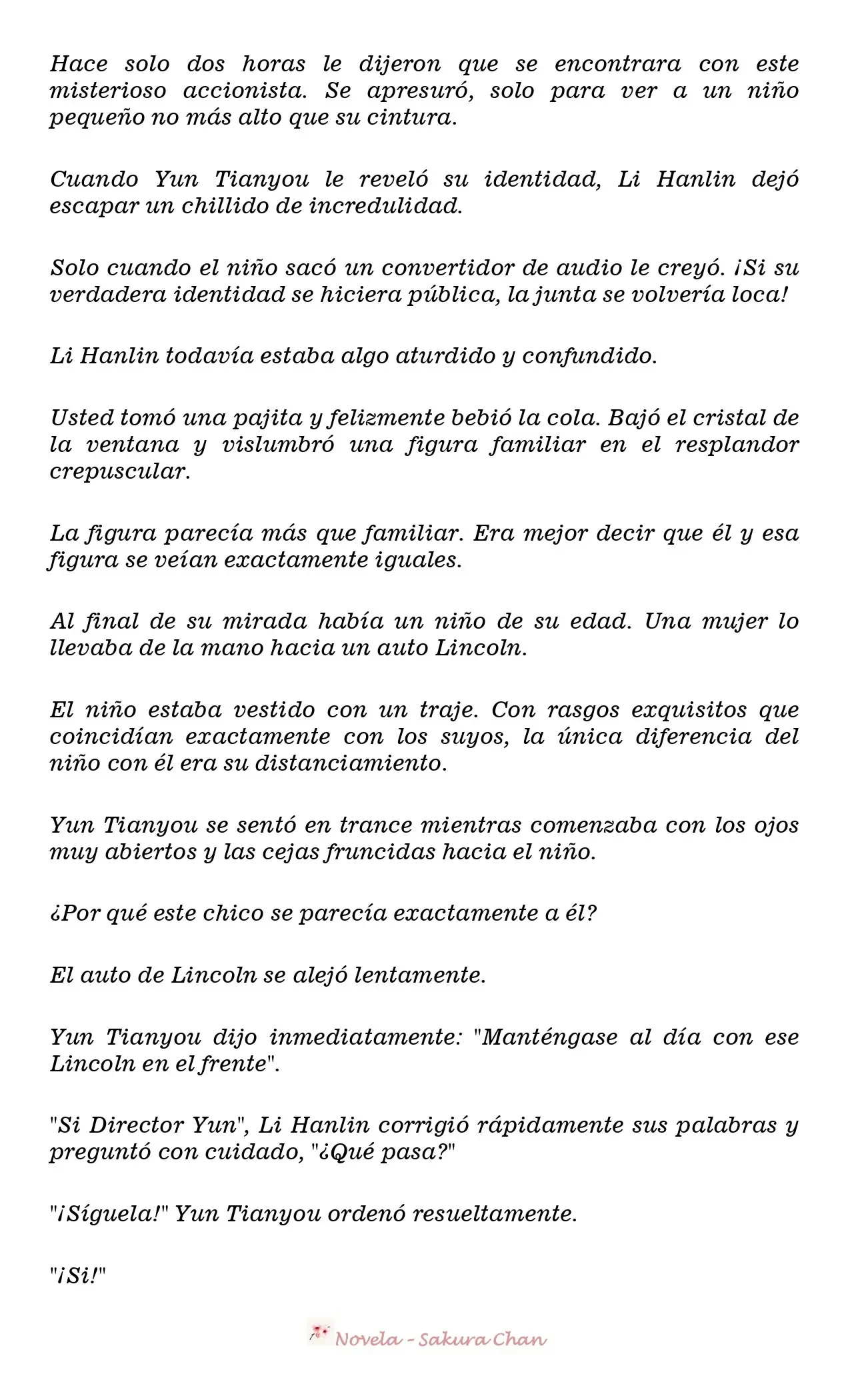 Hace solo dos horas le dijeron que se encontrara con este misterioso accionista. Se apresuró, solo para ver a un niño pequeño no más alto que su cintura.

Cuando Yun Tianyou le reveló su identidad, Li Hanlin dejó escapar un chillido de incredulidad.

Solo cuando el niño sacó un convertidor de audio le creyó. ¡Si su verdadera identidad se hiciera pública, la junta se volvería loca!

Li Hanlin todavía estaba algo aturdido y confundido.

Usted tomó una pajita y felizmente bebió la cola. Bajó el cristal de la ventana y vislumbró una figura familiar en el resplandor crepuscular.

La figura parecía más que familiar. Era mejor decir que él y esa figura se veían exactamente iguales.

Al final de su mirada había un niño de su edad. Una mujer lo llevaba de la mano hacia un auto Lincoln.

El niño estaba vestido con un traje. Con rasgos exquisitos que coincidían exactamente con los suyos, la única diferencia del niño con él era su distanciamiento.

Yun Tianyou se sentó en trance mientras comenzaba con los ojos muy abiertos y las cejas fruncidas hacia el niño.

¿Por qué este chico se parecía exactamente a él?

El auto de Lincoln se alejó lentamente.

Yun Tianyou dijo inmediatamente: "Manténgase al día con ese Lincoln en el frente".

"Si Director Yun", Li Hanlin corrigió rápidamente sus palabras y preguntó con cuidado, "¿Qué pasa?"

"¡Síguela!" Yun Tianyou ordenó resueltamente.

"¡Si!"

Novela - Sakura Chan